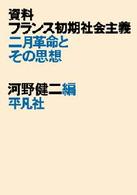 資料
フランス初期社会主義
二月革命と
その思想

河野健二編
平凡社